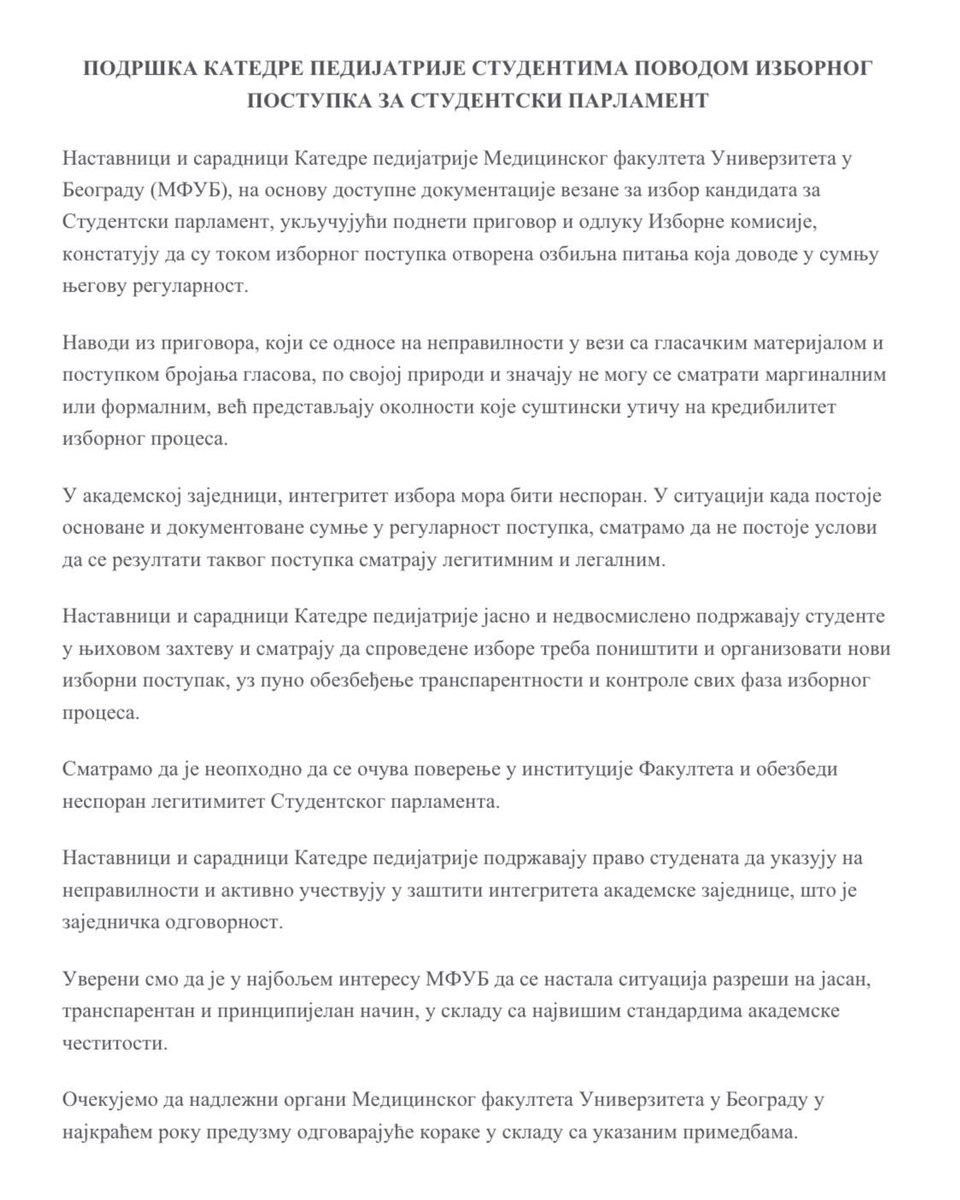 ПОДРШКА КАТЕДРЕ ПЕДИЈАТРИЈЕ СТУДЕНТИМА ПОВОДОМ ИЗБОРНОГ ПОСТУПКА ЗА СТУДЕНТСКИ ПАРЛАМЕНТ

Наставници и сарадници Катедре педијатрије Медицинског факултета Универзитета у Београду (МФУБ), на основу доступне документације везане за избор кандидата за Студентски парламент, укључујући поднети приговор и одлуку Изборне комисије, констатују да су током изборног поступка отворена озбиљна питања која доводе у сумњу његову регуларност.

Наводи из приговора, који се односе на неправилности у вези са гласачким материјалом и поступком бројања гласова, по својој природи и значају не могу се сматрати маргиналним или формалним, већ представљају околности које суштински утичу на кредибилитет изборног процеса.

У академској заједници, интегритет избора мора бити неспоран. У ситуацији када постоје основане и документоване сумње у регуларност поступка, сматрамо да не постоје услови да се резултати таквог поступка сматрају легитимним и легалним.

Наставници и сарадници Катедре педијатрије јасно и недвосмислено подржавају студенте у њиховом захтеву и сматрају да спроведене изборе треба поништити и организовати нови изборни поступак, уз пуно обезбеђење транспарентности и контроле свих фаза изборног процеса.

Сматрамо да је неопходно да се очува поверење у институције Факултета и обезбеди неспоран легитимитет Студентског парламента.

Наставници и сарадници Катедре педијатрије подржавају право студената да указују на неправилности и активно учествују у заштити интегритета академске заједнице, што је заједничка одговорност.

Уверени смо да је у најбољем интересу МФУБ да се настала ситуација разреши на јасан, транспарентан и принципијелан начин, у складу са највишим стандардима академске честитости.

Очекујемо да надлежни органи Медицинског факултета Универзитета у Београду у најкраћем року предузму одговарајуће кораке у складу са указаним примедбама.